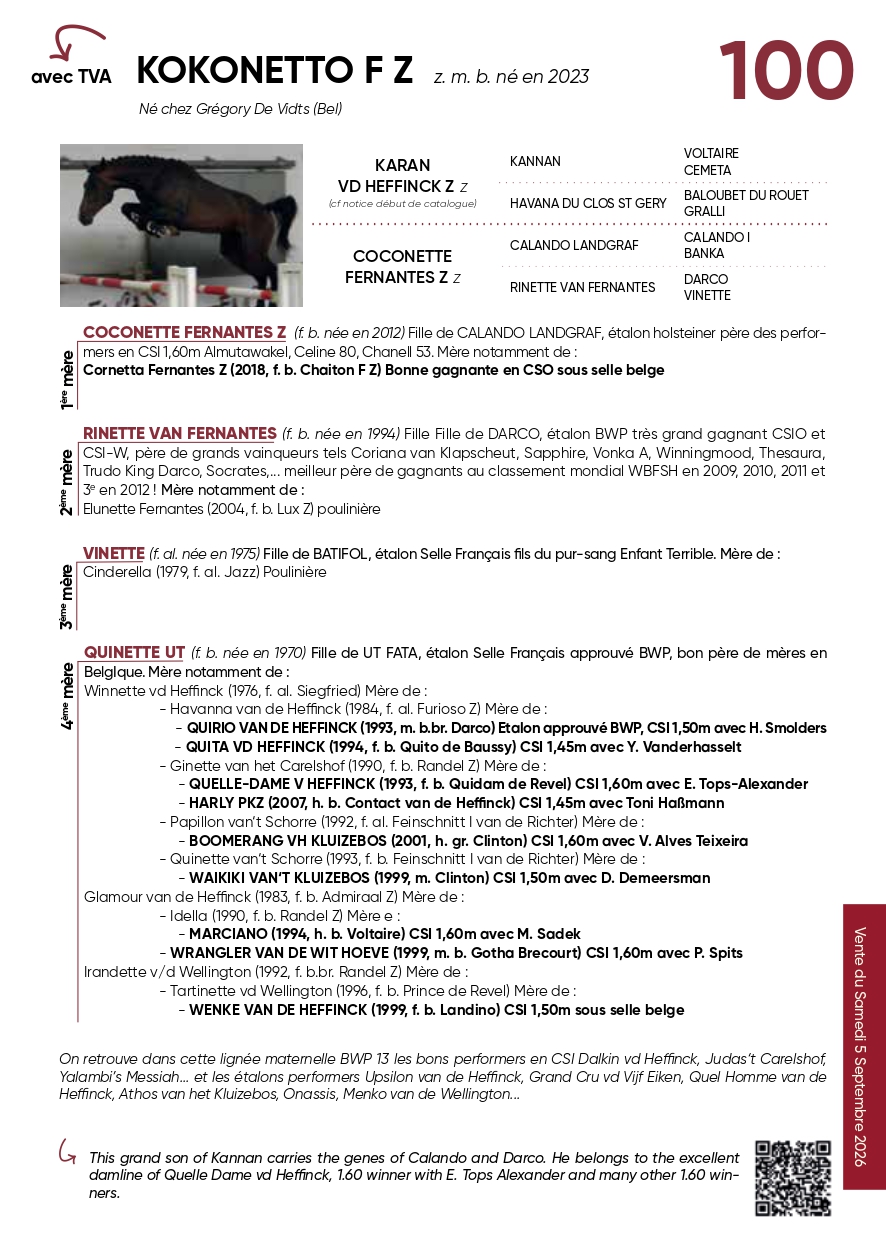 avec TVA

KOKONETTO F Z z. m. b. né en 2023

100

Né chez Grégory De Vidts (Bel)

KARAN VD HEFFINCK Z z
(cf notice début de catalogue)

KANNAN
VOLTAIRE
CEMETA

HAVANA DU CLOS ST GERY
BALOUBET DU ROUET
GRALLI

COCONETTE FERNANTES Z z

CALANDO LANDGRAF
CALANDO I
BANKA

RINETTE VAN FERNANTES
DARCO
VINETTE

1ère mère

COCONETTE FERNANTES Z (f. b. née en 2012) Fille de CALANDO LANDGRAF, étalon holsteiner père des performers en CSI 1,60m Almutawakel, Celine 80, Chanell 53. Mère notamment de :
Cornetta Fernantes Z (2018, f. b. Chaiton F Z) Bonne gagnante en CSO sous selle belge

2ème mère

RINETTE VAN FERNANTES (f. b. née en 1994) Fille Fille de DARCO, étalon BWP très grand gagnant CSIO et CSI-W, père de grands vainqueurs tels Coriana van Klapscheut, Sapphire, Vonka A, Winningmood, Thesaura, Trudo King Darco, Socrates,... meilleur père de gagnants au classement mondial WBFSH en 2009, 2010, 2011 et 3e en 2012 ! Mère notamment de :
Elunette Fernantes (2004, f. b. Lux Z) poulinière

3ème mère

VINETTE (f. al. née en 1975) Fille de BATIFOL, étalon Selle Français fils du pur-sang Enfant Terrible. Mère de :
Cinderella (1979, f. al. Jazz) Poulinière

4ème mère

QUINETTE UT (f. b. née en 1970) Fille de UT FATA, étalon Selle Français approuvé BWP, bon père de mères en Belgique. Mère notamment de :
Winnette vd Heffinck (1976, f. al. Siegfried) Mère de :
- Havanna van de Heffinck (1984, f. al. Furioso Z) Mère de :
- QUIRIO VAN DE HEFFINCK (1993, m. b.br. Darco) Etalon approuvé BWP, CSI 1,50m avec H. Smolders
- QUITA VD HEFFINCK (1994, f. b. Quito de Baussy) CSI 1,45m avec Y. Vanderhasselt
- Ginette van het Carelshof (1990, f. b. Randel Z) Mère de :
- QUELLE-DAME V HEFFINCK (1993, f. b. Quidam de Revel) CSI 1,60m avec E. Tops-Alexander
- HARLY PKZ (2007, h. b. Contact van de Heffinck) CSI 1,45m avec Toni Haßmann
- Papillon van't Schorre (1992, f. al. Feinschnitt I van de Richter) Mère de :
- BOOMERANG VH KLUIZEBOS (2001, h. gr. Clinton) CSI 1,60m avec V. Alves Teixeira
- Quinette van't Schorre (1993, f. b. Feinschnitt I van de Richter) Mère de :
- WAIKIKI VAN'T KLUIZEBOS (1999, m. Clinton) CSI 1,50m avec D. Demeersman
Glamour van de Heffinck (1983, f. b. Admiraal Z) Mère de :
- Idella (1990, f. b. Randel Z) Mère e :
- MARCIANO (1994, h. b. Voltaire) CSI 1,60m avec M. Sadek
- WRANGLER VAN DE WIT HOEVE (1999, m. b. Gotha Brecourt) CSI 1,60m avec P. Spits
Irandette v/d Wellington (1992, f. b.br. Randel Z) Mère de :
- Tartinette vd Wellington (1996, f. b. Prince de Revel) Mère de :
- WENKE VAN DE HEFFINCK (1999, f. b. Landino) CSI 1,50m sous selle belge

On retrouve dans cette lignée maternelle BWP 13 les bons performers en CSI Dalkin vd Heffinck, Judas't Carelshof, Yalambi's Messiah... et les étalons performers Upsilon van de Heffinck, Grand Cru vd Vijf Eiken, Quel Homme van de Heffinck, Athos van het Kluizebos, Onassis, Menko van de Wellington...

This grand son of Kannan carries the genes of Calando and Darco. He belongs to the excellent damline of Quelle Dame vd Heffinck, 1.60 winner with E. Tops Alexander and many other 1.60 winners.

Vente du Samedi 5 Septembre 2026